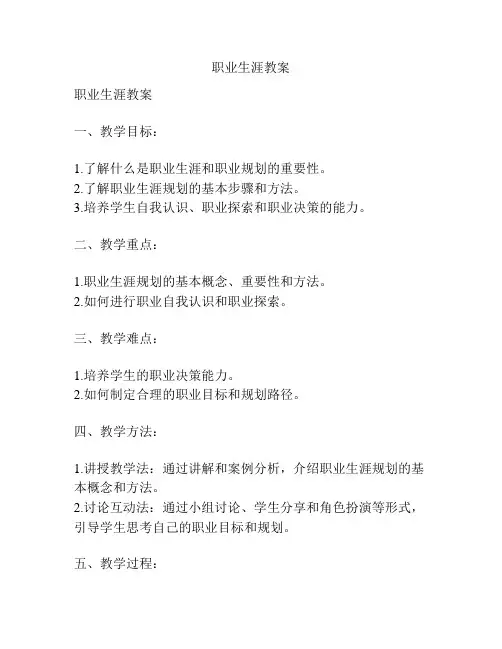 职业生涯教案

职业生涯教案

一、教学目标：

1.了解什么是职业生涯和职业规划的重要性。
2.了解职业生涯规划的基本步骤和方法。
3.培养学生自我认识、职业探索和职业决策的能力。

二、教学重点：

1.职业生涯规划的基本概念、重要性和方法。
2.如何进行职业自我认识和职业探索。

三、教学难点：

1.培养学生的职业决策能力。
2.如何制定合理的职业目标和规划路径。

四、教学方法：

1.讲授教学法：通过讲解和案例分析，介绍职业生涯规划的基本概念和方法。
2.讨论互动法：通过小组讨论、学生分享和角色扮演等形式，引导学生思考自己的职业目标和规划。

五、教学过程：